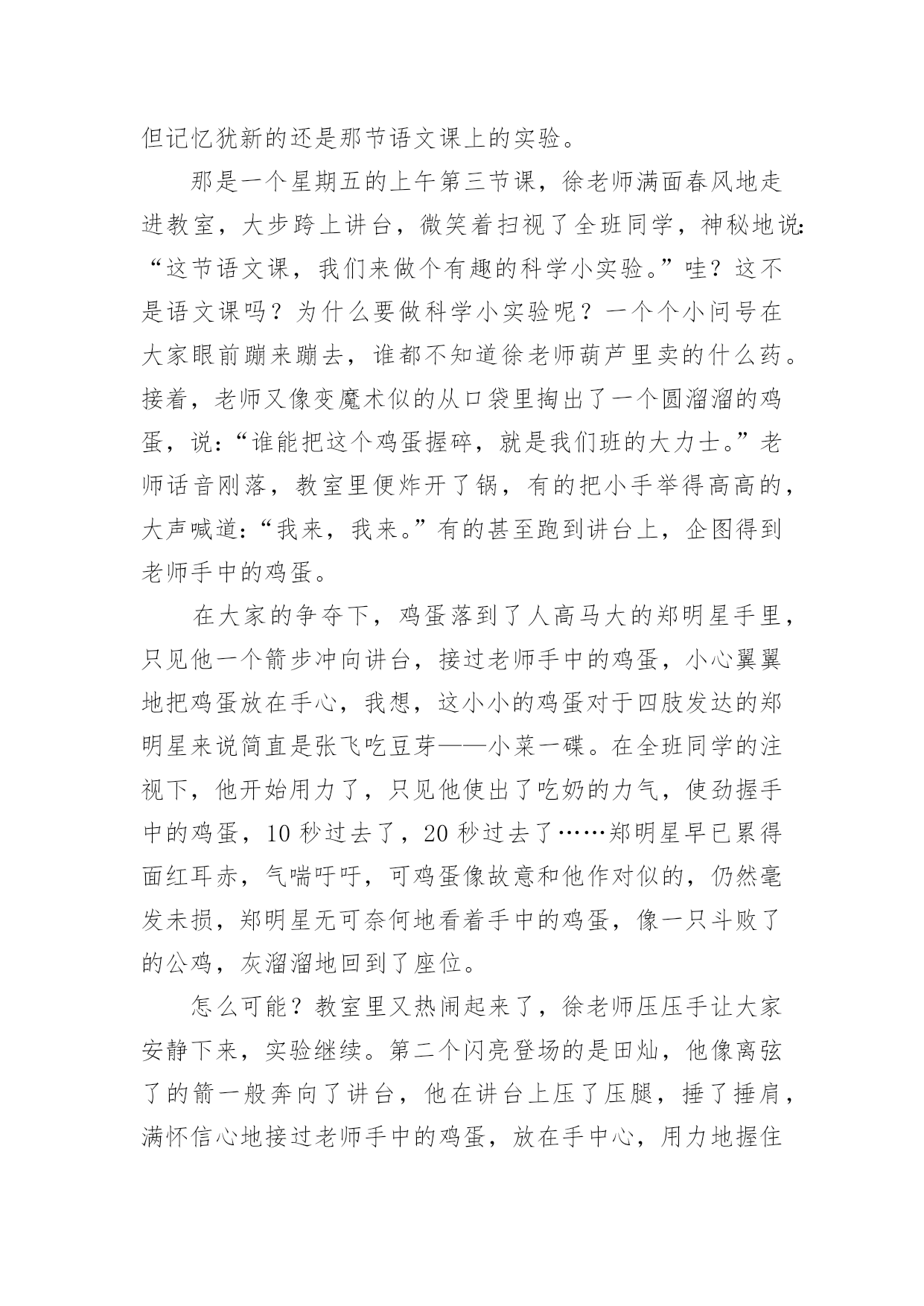 但记忆犹新的还是那节语文课上的实验。

那是一个星期五的上午第三节课，徐老师满面春风地走进教室，大步跨上讲台，微笑着扫视了全班同学，神秘地说：“这节语文课，我们来做个有趣的科学小实验。”哇？这不是语文课吗？为什么要做科学小实验呢？一个个小问号在大家眼前蹦来蹦去，谁都不知道徐老师葫芦里卖的什么药。接着，老师又像变魔术似的从口袋里掏出了一个圆溜溜的鸡蛋，说：“谁能把这个鸡蛋握碎，就是我们班的大力士。”老师话音刚落，教室里便炸开了锅，有的把小手举得高高的，大声喊道：“我来，我来。”有的甚至跑到讲台上，企图得到老师手中的鸡蛋。

在大家的争夺下，鸡蛋落到了人高马大的郑明星手里，只见他一个箭步冲向讲台，接过老师手中的鸡蛋，小心翼翼地把鸡蛋放在手心，我想，这小小的鸡蛋对于四肢发达的郑明星来说简直是张飞吃豆芽——小菜一碟。在全班同学的注视下，他开始用力了，只见他使出了吃奶的力气，使劲握手中的鸡蛋，10 秒过去了，20 秒过去了……郑明星早已累得面红耳赤，气喘吁吁，可鸡蛋像故意和他作对似的，仍然毫发未损，郑明星无可奈何地看着手中的鸡蛋，像一只斗败了的公鸡，灰溜溜地回到了座位。

怎么可能？教室里又热闹起来了，徐老师压压手让大家安静下来，实验继续。第二个闪亮登场的是田灿，他像离弦了的箭一般奔向了讲台，他在讲台上压了压腿，捶了捶肩，满怀信心地接过老师手中的鸡蛋，放在手中心，用力地握住